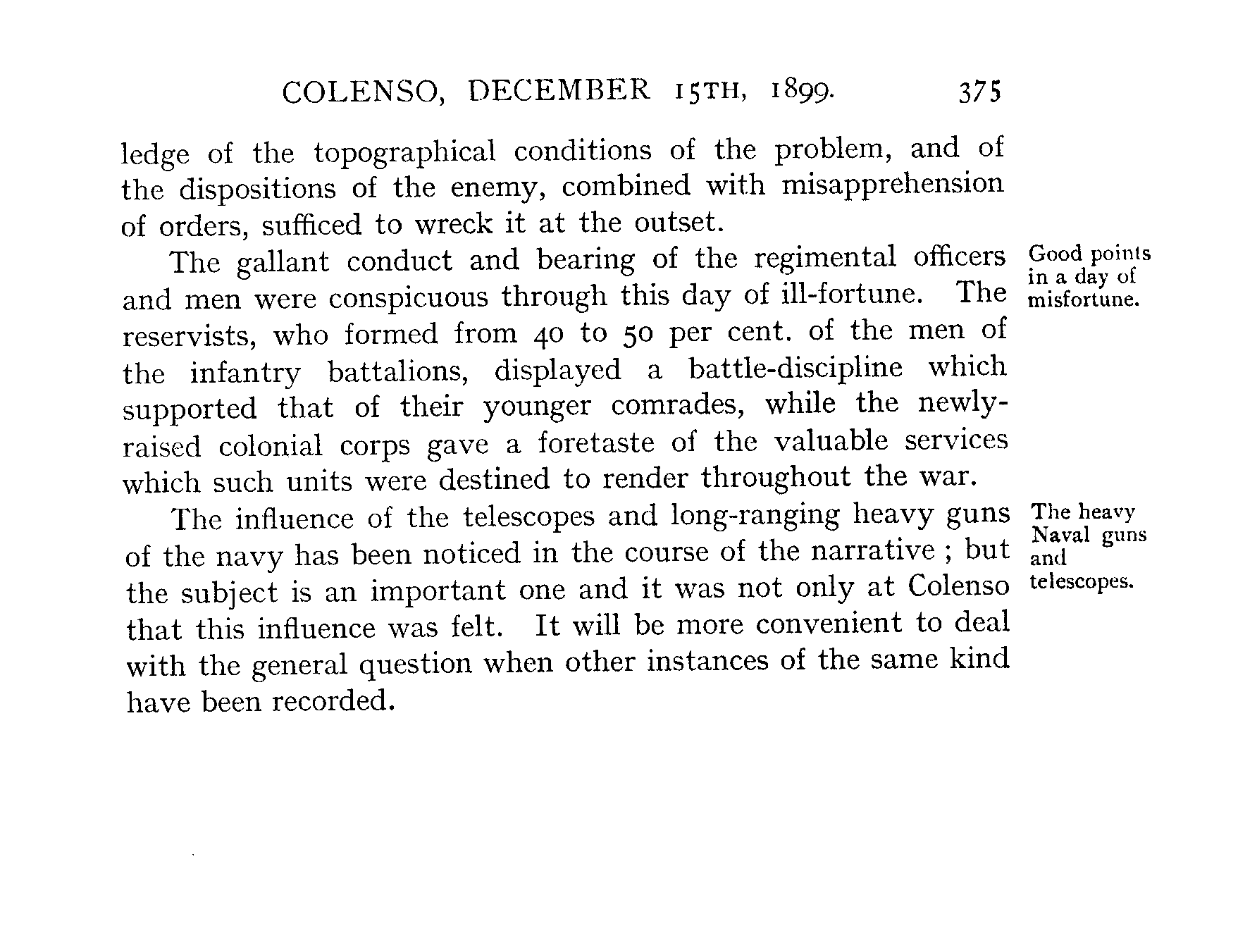 COLENSO, DECEMBER 15TH, 1899. 375

ledge of the topographical conditions of the problem, and of the dispositions of the enemy, combined with misapprehension of orders, sufficed to wreck it at the outset.

Good points in a day of misfortune.

The gallant conduct and bearing of the regimental officers and men were conspicuous through this day of ill-fortune. The reservists, who formed from 40 to 50 per cent. of the men of the infantry battalions, displayed a battle-discipline which supported that of their younger comrades, while the newly-raised colonial corps gave a foretaste of the valuable services which such units were destined to render throughout the war.

The heavy Naval guns and telescopes.

The influence of the telescopes and long-ranging heavy guns of the navy has been noticed in the course of the narrative ; but the subject is an important one and it was not only at Colenso that this influence was felt. It will be more convenient to deal with the general question when other instances of the same kind have been recorded.